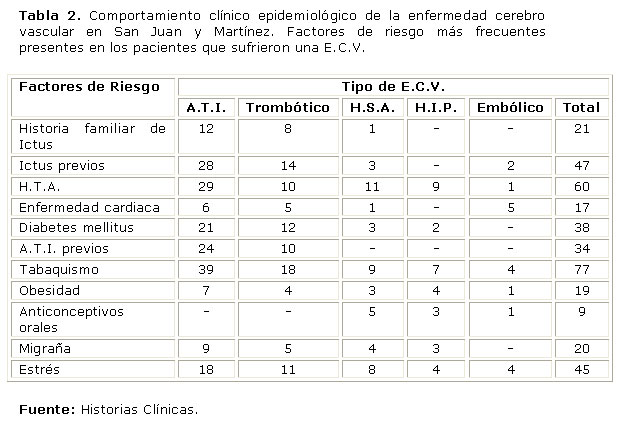 **Tabla 2.** Comportamiento clínico epidemiológico de la enfermedad cerebro vascular en San Juan y Martínez. Factores de riesgo más frecuentes presentes en los pacientes que sufrieron una E.C.V.

| Factores de Riesgo | Tipo de E.C.V. | | | | | |
|---|---|---|---|---|---|---|
| | A.T.I. | Trombótico | H.S.A. | H.I.P. | Embólico | Total |
| Historia familiar de Ictus | 12 | 8 | 1 | - | - | 21 |
| Ictus previos | 28 | 14 | 3 | - | 2 | 47 |
| H.T.A. | 29 | 10 | 11 | 9 | 1 | 60 |
| Enfermedad cardiaca | 6 | 5 | 1 | - | 5 | 17 |
| Diabetes mellitus | 21 | 12 | 3 | 2 | - | 38 |
| A.T.I. previos | 24 | 10 | - | - | - | 34 |
| Tabaquismo | 39 | 18 | 9 | 7 | 4 | 77 |
| Obesidad | 7 | 4 | 3 | 4 | 1 | 19 |
| Anticonceptivos orales | - | - | 5 | 3 | 1 | 9 |
| Migraña | 9 | 5 | 4 | 3 | - | 20 |
| Estrés | 18 | 11 | 8 | 4 | 4 | 45 |

**Fuente:** Historias Clínicas.